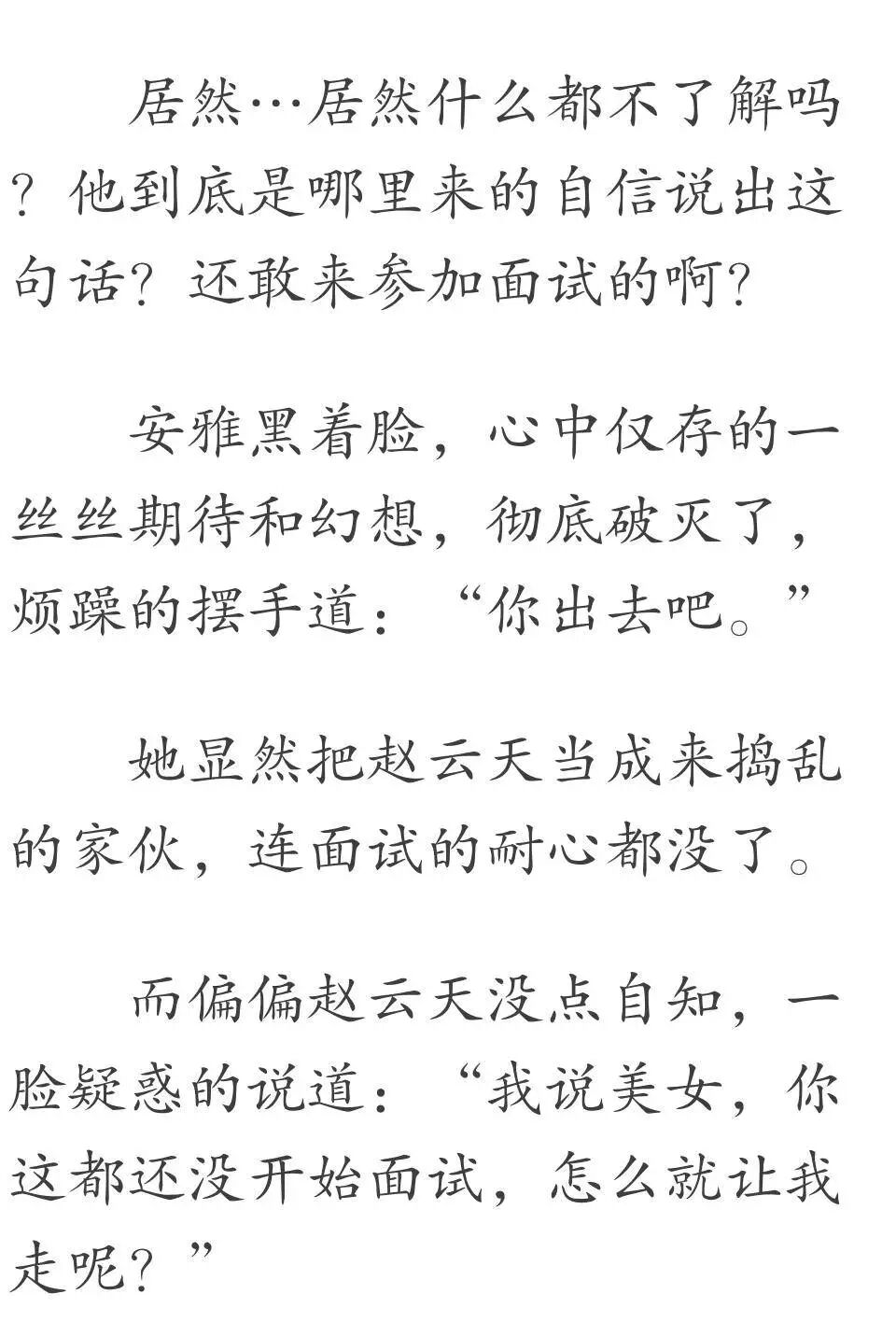 居然…居然什么都不了解吗？他到底是哪里来的自信说出这句话？还敢来参加面试的啊？

安雅黑着脸，心中仅存的一丝丝期待和幻想，彻底破灭了，烦躁的摆手道：“你出去吧。”

她显然把赵云天当成来捣乱的家伙，连面试的耐心都没了。

而偏偏赵云天没点自知，一脸疑惑的说道：“我说美女，你这都还没开始面试，怎么就让我走呢？”